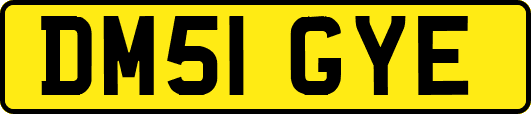 DM51 GYE